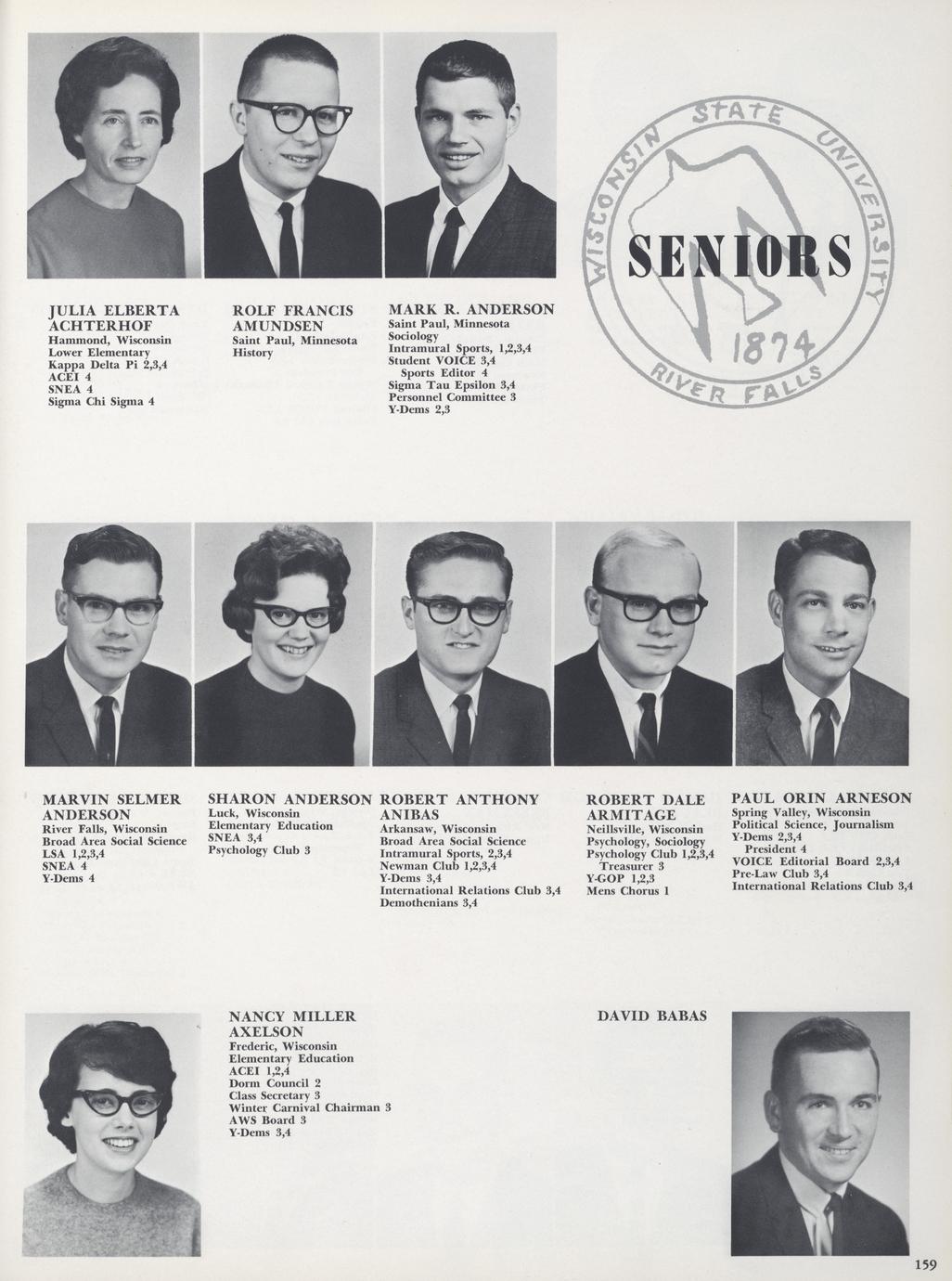 WISCONSIN STATE UNIVERSITY
SENIORS
1874
RIVER FALLS

JULIA ELBERTA ACHTERHOF
Hammond, Wisconsin
Lower Elementary
Kappa Delta Pi 2,3,4
ACEI 4
SNEA 4
Sigma Chi Sigma 4

ROLF FRANCIS AMUNDSEN
Saint Paul, Minnesota
History

MARK R. ANDERSON
Saint Paul, Minnesota
Sociology
Intramural Sports, 1,2,3,4
Student VOICE 3,4
Sports Editor 4
Sigma Tau Epsilon 3,4
Personnel Committee 3
Y-Dems 2,3

MARVIN SELMER ANDERSON
River Falls, Wisconsin
Broad Area Social Science
LSA 1,2,3,4
SNEA 4
Y-Dems 4

SHARON ANDERSON
Luck, Wisconsin
Elementary Education
SNEA 3,4
Psychology Club 3

ROBERT ANTHONY ANIBAS
Arkansaw, Wisconsin
Broad Area Social Science
Intramural Sports, 2,3,4
Newman Club 1,2,3,4
Y-Dems 3,4
International Relations Club 3,4
Demothenians 3,4

ROBERT DALE ARMITAGE
Neillsville, Wisconsin
Psychology, Sociology
Psychology Club 1,2,3,4
Treasurer 3
Y-GOP 1,2,3
Mens Chorus 1

PAUL ORIN ARNESON
Spring Valley, Wisconsin
Political Science, Journalism
Y-Dems 2,3,4
President 4
VOICE Editorial Board 2,3,4
Pre-Law Club 3,4
International Relations Club 3,4

NANCY MILLER AXELSON
Frederic, Wisconsin
Elementary Education
ACEI 1,2,4
Dorm Council 2
Class Secretary 3
Winter Carnival Chairman 3
AWS Board 3
Y-Dems 3,4

DAVID BABAS

159